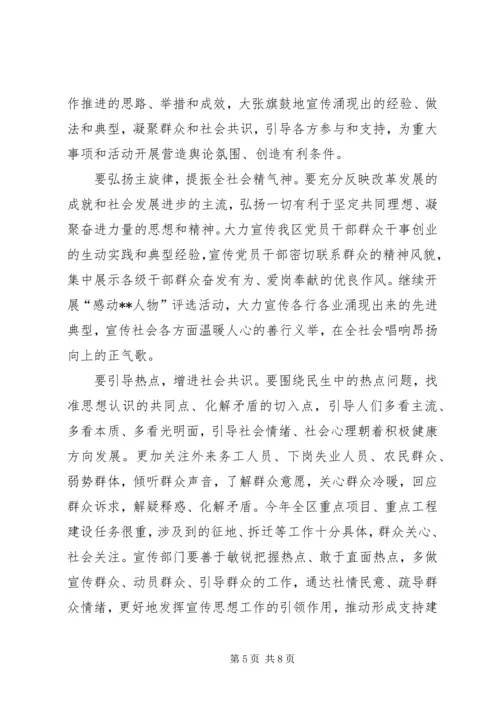 作推进的思路、举措和成效，大张旗鼓地宣传涌现出的经验、做法和典型，凝聚群众和社会共识，引导各方参与和支持，为重大事项和活动开展营造舆论氛围、创造有利条件。

要弘扬主旋律，提振全社会精气神。要充分反映改革发展的成就和社会发展进步的主流，弘扬一切有利于坚定共同理想、凝聚奋进力量的思想和精神。大力宣传我区党员干部群众干事创业的生动实践和典型经验，宣传党员干部密切联系群众的精神风貌，集中展示各级干部群众奋发有为、爱岗奉献的优良作风。继续开展“感动**人物”评选活动，大力宣传各行各业涌现出来的先进典型，宣传社会各方面温暖人心的善行义举，在全社会唱响昂扬向上的正气歌。

要引导热点，增进社会共识。要围绕民生中的热点问题，找准思想认识的共同点、化解矛盾的切入点，引导人们多看主流、多看本质、多看光明面，引导社会情绪、社会心理朝着积极健康方向发展。更加关注外来务工人员、下岗失业人员、农民群众、弱势群体，倾听群众声音，了解群众意愿，关心群众冷暖，回应群众诉求，解疑释惑、化解矛盾。今年全区重点项目、重点工程建设任务很重，涉及到的征地、拆迁等工作十分具体，群众关心、社会关注。宣传部门要善于敏锐把握热点、敢于直面热点，多做宣传群众、动员群众、引导群众的工作，通达社情民意、疏导群众情绪，更好地发挥宣传思想工作的引领作用，推动形成支持建

第 5 页 共 8 页